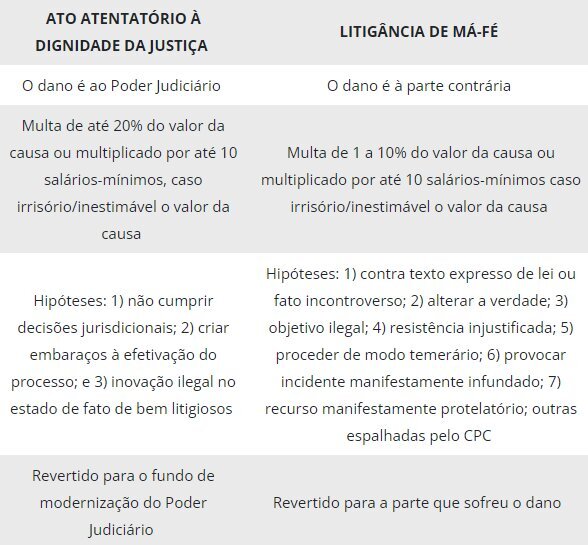 | ATO ATENTATÓRIO À DIGNIDADE DA JUSTIÇA | LITIGÂNCIA DE MÁ-FÉ |
|---|---|
| O dano é ao Poder Judiciário | O dano é à parte contrária |
| Multa de até 20% do valor da causa ou multiplicado por até 10 salários-mínimos, caso irrisório/inestimável o valor da causa | Multa de 1 a 10% do valor da causa ou multiplicado por até 10 salários-mínimos caso irrisório/inestimável o valor da causa |
| Hipóteses: 1) não cumprir decisões jurisdicionais; 2) criar embaraços à efetivação do processo; e 3) inovação ilegal no estado de fato de bem litigiosos | Hipóteses: 1) contra texto expresso de lei ou fato incontroverso; 2) alterar a verdade; 3) objetivo ilegal; 4) resistência injustificada; 5) proceder de modo temerário; 6) provocar incidente manifestamente infundado; 7) recurso manifestamente protelatório; outras espalhadas pelo CPC |
| Revertido para o fundo de modernização do Poder Judiciário | Revertido para a parte que sofreu o dano |